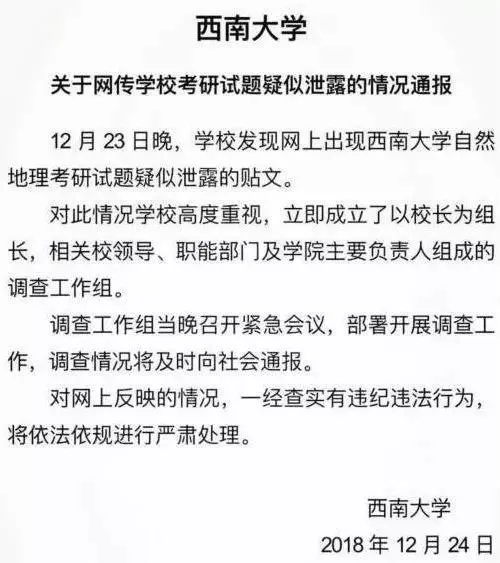 西南大学

关于网传学校考研试题疑似泄露的情况通报

12 月 23 日晚，学校发现网上出现西南大学自然地理考研试题疑似泄露的贴文。

对此情况学校高度重视，立即成立了以校长为组长，相关校领导、职能部门及学院主要负责人组成的调查工作组。

调查工作组当晚召开紧急会议，部署开展调查工作，调查情况将及时向社会通报。

对网上反映的情况，一经查实有违纪违法行为，将依法依规进行严肃处理。

西南大学

2018 年 12 月 24 日